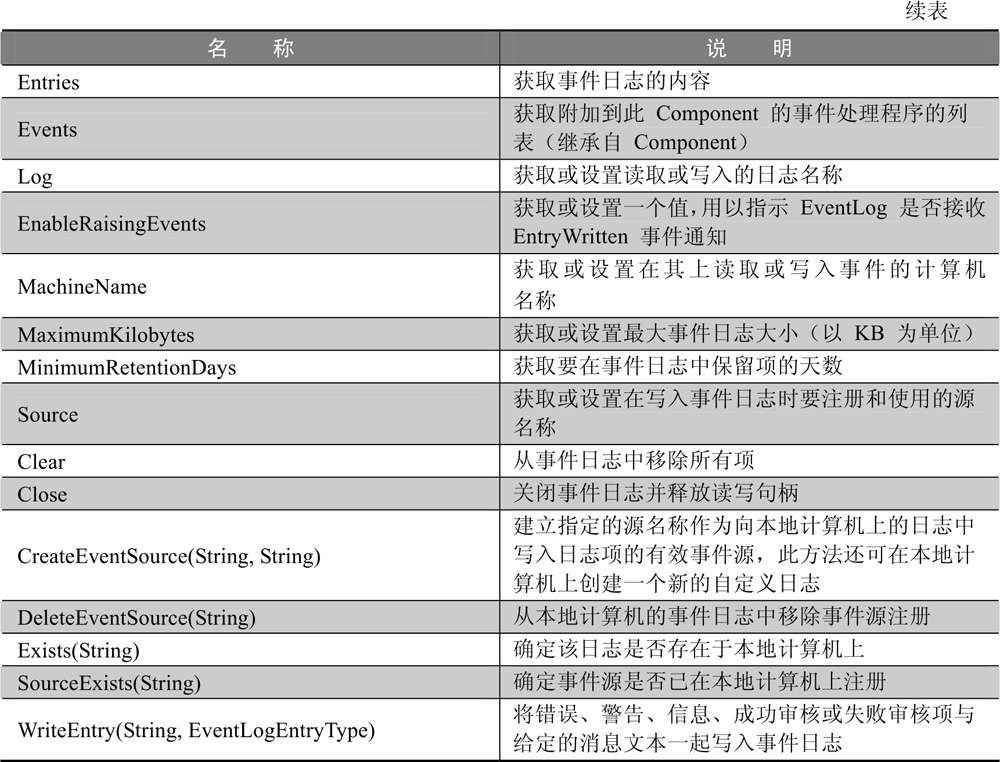 续表

| 名　称 | 说　明 |
|---|---|
| Entries | 获取事件日志的内容 |
| Events | 获取附加到此 Component 的事件处理程序的列表（继承自 Component） |
| Log | 获取或设置读取或写入的日志名称 |
| EnableRaisingEvents | 获取或设置一个值，用以指示 EventLog 是否接收 EntryWritten 事件通知 |
| MachineName | 获取或设置在其上读取或写入事件的计算机名称 |
| MaximumKilobytes | 获取或设置最大事件日志大小（以 KB 为单位） |
| MinimumRetentionDays | 获取要在事件日志中保留项的天数 |
| Source | 获取或设置在写入事件日志时要注册和使用的源名称 |
| Clear | 从事件日志中移除所有项 |
| Close | 关闭事件日志并释放读写句柄 |
| CreateEventSource(String, String) | 建立指定的源名称作为向本地计算机上的日志中写入日志项的有效事件源，此方法还可在本地计算机上创建一个新的自定义日志 |
| DeleteEventSource(String) | 从本地计算机的事件日志中移除事件源注册 |
| Exists(String) | 确定该日志是否存在于本地计算机上 |
| SourceExists(String) | 确定事件源是否已在本地计算机上注册 |
| WriteEntry(String, EventLogEntryType) | 将错误、警告、信息、成功审核或失败审核项与给定的消息文本一起写入事件日志 |